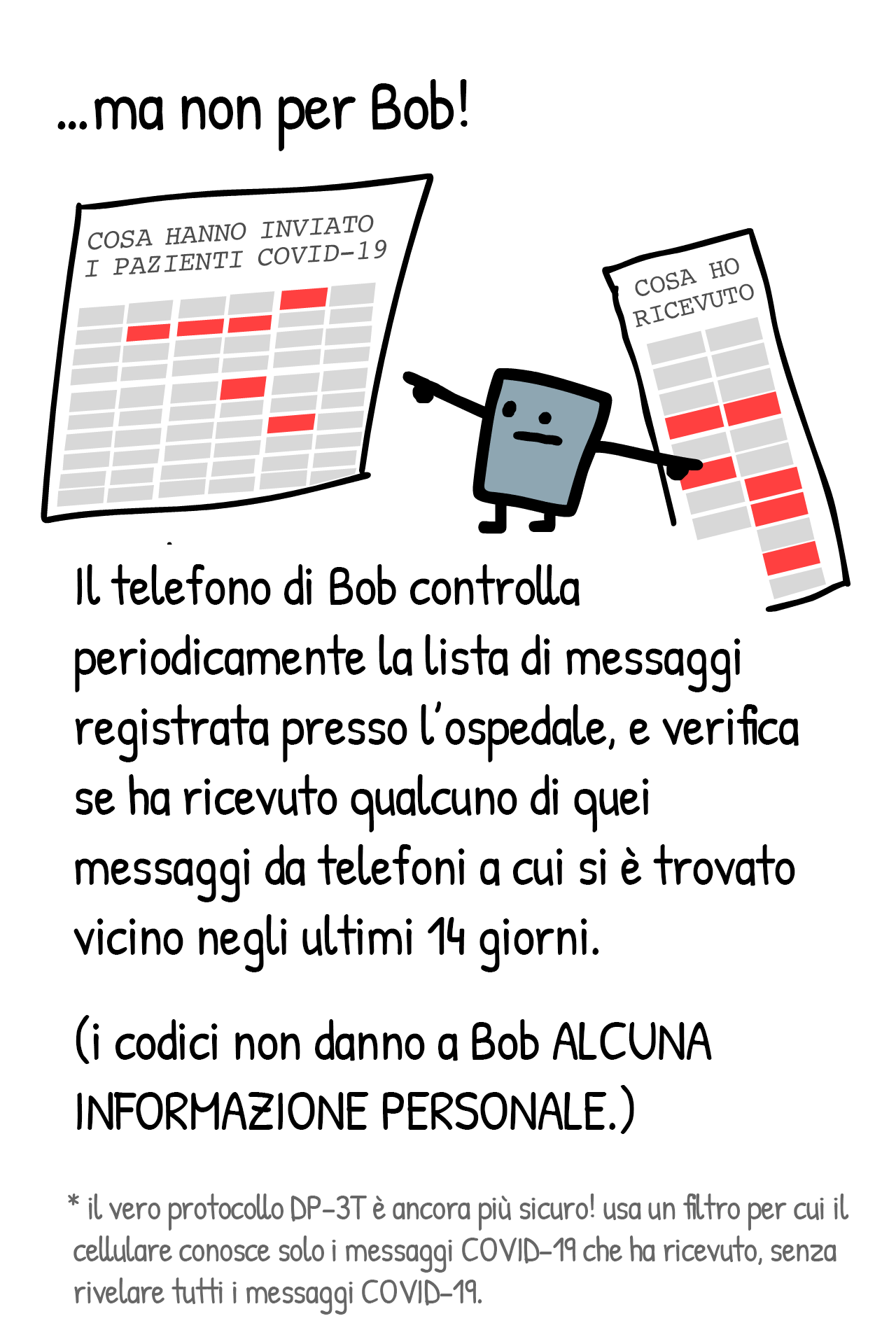 ...ma non per Bob!

COSA HANNO INVIATO I PAZIENTI COVID-19

COSA HO RICEVUTO

Il telefono di Bob controlla periodicamente la lista di messaggi registrata presso l'ospedale, e verifica se ha ricevuto qualcuno di quei messaggi da telefoni a cui si è trovato vicino negli ultimi 14 giorni.

(i codici non danno a Bob ALCUNA INFORMAZIONE PERSONALE.)

* il vero protocollo DP-3T è ancora più sicuro! usa un filtro per cui il cellulare conosce solo i messaggi COVID-19 che ha ricevuto, senza rivelare tutti i messaggi COVID-19.